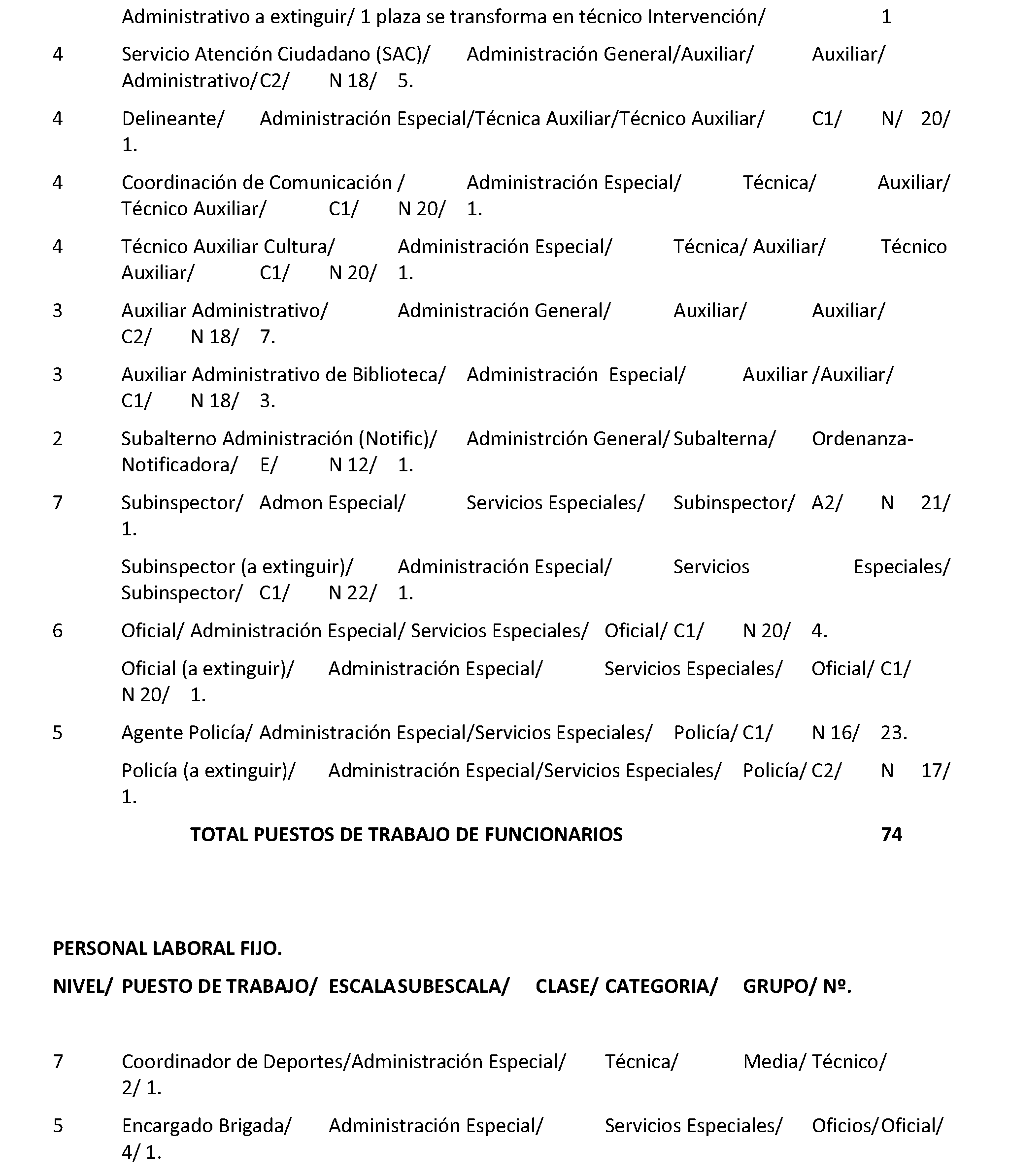 Administrativo a extinguir/ 1 plaza se transforma en técnico Intervención/ 1

4 Servicio Atención Ciudadano (SAC)/ Administración General/Auxiliar/ Auxiliar/ Administrativo/C2/ N 18/ 5.

4 Delineante/ Administración Especial/Técnica Auxiliar/Técnico Auxiliar/ C1/ N/ 20/ 1.

4 Coordinación de Comunicación / Administración Especial/ Técnica/ Auxiliar/ Técnico Auxiliar/ C1/ N 20/ 1.

4 Técnico Auxiliar Cultura/ Administración Especial/ Técnica/ Auxiliar/ Técnico Auxiliar/ C1/ N 20/ 1.

3 Auxiliar Administrativo/ Administración General/ Auxiliar/ Auxiliar/ C2/ N 18/ 7.

3 Auxiliar Administrativo de Biblioteca/ Administración Especial/ Auxiliar /Auxiliar/ C1/ N 18/ 3.

2 Subalterno Administración (Notific)/ Administrción General/ Subalterna/ Ordenanza-Notificadora/ E/ N 12/ 1.

7 Subinspector/ Admon Especial/ Servicios Especiales/ Subinspector/ A2/ N 21/ 1.

Subinspector (a extinguir)/ Administración Especial/ Servicios Especiales/ Subinspector/ C1/ N 22/ 1.

6 Oficial/ Administración Especial/ Servicios Especiales/ Oficial/ C1/ N 20/ 4.

Oficial (a extinguir)/ Administración Especial/ Servicios Especiales/ Oficial/ C1/ N 20/ 1.

5 Agente Policía/ Administración Especial/Servicios Especiales/ Policía/ C1/ N 16/ 23.

Policía (a extinguir)/ Administración Especial/Servicios Especiales/ Policía/ C2/ N 17/ 1.

TOTAL PUESTOS DE TRABAJO DE FUNCIONARIOS 74

PERSONAL LABORAL FIJO.

NIVEL/ PUESTO DE TRABAJO/ ESCALASUBESCALA/ CLASE/ CATEGORIA/ GRUPO/ Nº.

7 Coordinador de Deportes/Administración Especial/ Técnica/ Media/ Técnico/ 2/ 1.

5 Encargado Brigada/ Administración Especial/ Servicios Especiales/ Oficios/Oficial/ 4/ 1.